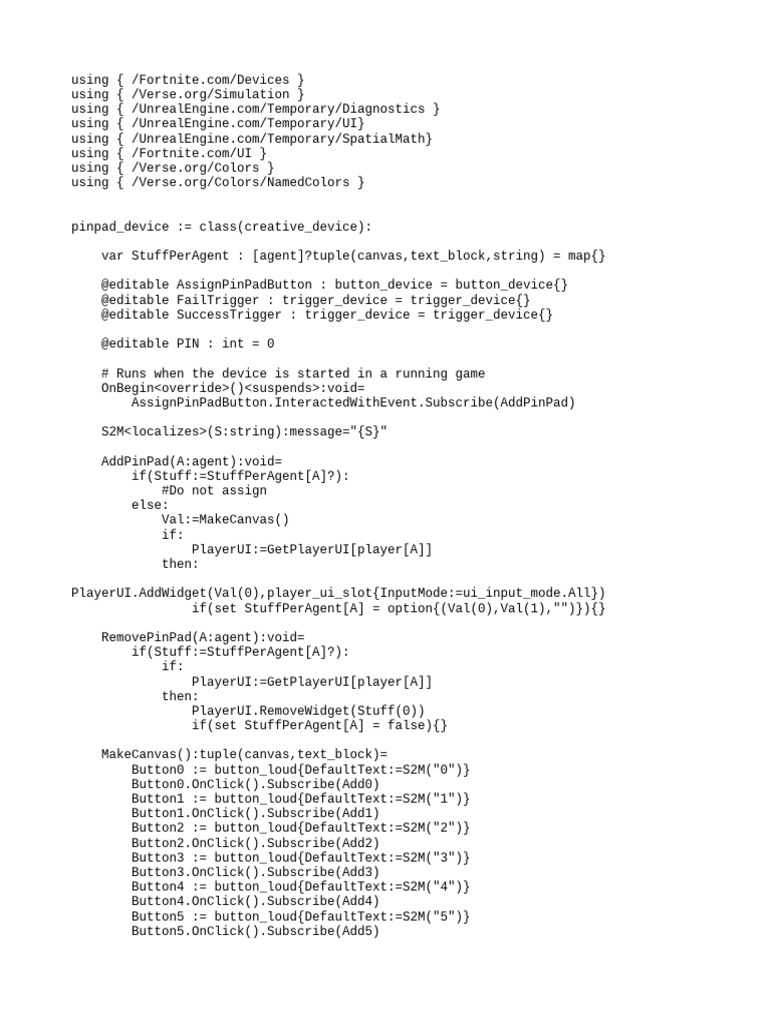 using { /Fortnite.com/Devices }
using { /Verse.org/Simulation }
using { /UnrealEngine.com/Temporary/Diagnostics }
using { /UnrealEngine.com/Temporary/UI}
using { /UnrealEngine.com/Temporary/SpatialMath}
using { /Fortnite.com/UI }
using { /Verse.org/Colors }
using { /Verse.org/Colors/NamedColors }

pinpad_device := class(creative_device):

    var StuffPerAgent : [agent]?tuple(canvas,text_block,string) = map{}

    @editable AssignPinPadButton : button_device = button_device{}
    @editable FailTrigger : trigger_device = trigger_device{}
    @editable SuccessTrigger : trigger_device = trigger_device{}

    @editable PIN : int = 0

    # Runs when the device is started in a running game
    OnBegin<override>()<suspends>:void=
        AssignPinPadButton.InteractedWithEvent.Subscribe(AddPinPad)

    S2M<localizes>(S:string):message="{S}"

    AddPinPad(A:agent):void=
        if(Stuff:=StuffPerAgent[A]?):
            #Do not assign
        else:
            Val:=MakeCanvas()
            if:
                PlayerUI:=GetPlayerUI[player[A]]
            then:
PlayerUI.AddWidget(Val(0),player_ui_slot{InputMode:=ui_input_mode.All})
                if(set StuffPerAgent[A] = option{(Val(0),Val(1),"")}){}

    RemovePinPad(A:agent):void=
        if(Stuff:=StuffPerAgent[A]?):
            if:
                PlayerUI:=GetPlayerUI[player[A]]
            then:
                PlayerUI.RemoveWidget(Stuff(0))
                if(set StuffPerAgent[A] = false){}

    MakeCanvas():tuple(canvas,text_block)=
        Button0 := button_loud{DefaultText:=S2M("0")}
        Button0.OnClick().Subscribe(Add0)
        Button1 := button_loud{DefaultText:=S2M("1")}
        Button1.OnClick().Subscribe(Add1)
        Button2 := button_loud{DefaultText:=S2M("2")}
        Button2.OnClick().Subscribe(Add2)
        Button3 := button_loud{DefaultText:=S2M("3")}
        Button3.OnClick().Subscribe(Add3)
        Button4 := button_loud{DefaultText:=S2M("4")}
        Button4.OnClick().Subscribe(Add4)
        Button5 := button_loud{DefaultText:=S2M("5")}
        Button5.OnClick().Subscribe(Add5)